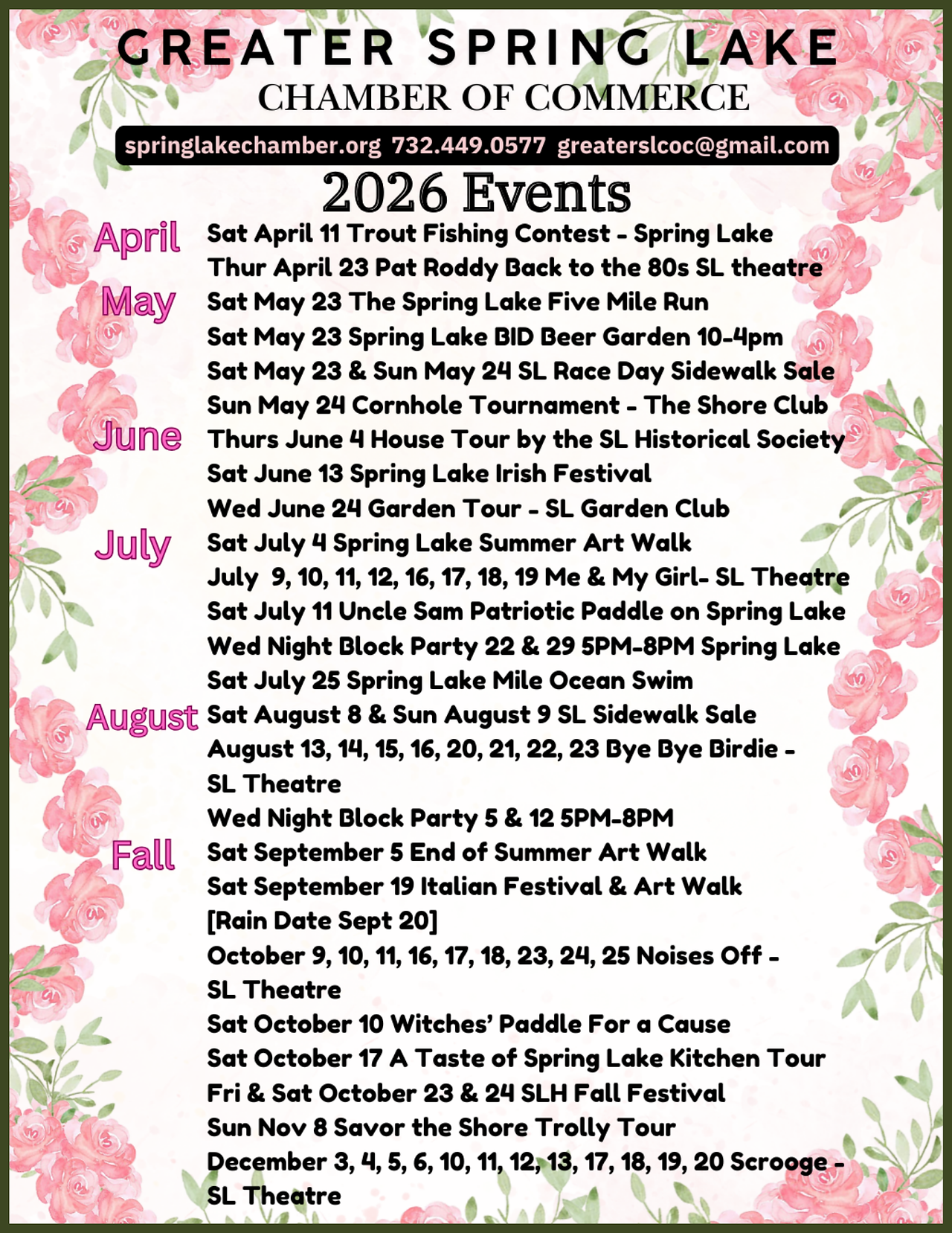 GREATER SPRING LAKE
CHAMBER OF COMMERCE

springlakechamber.org 732.449.0577 greaterslcoc@gmail.com

2026 Events

April
Sat April 11 Trout Fishing Contest - Spring Lake
Thur April 23 Pat Roddy Back to the 80s SL theatre

May
Sat May 23 The Spring Lake Five Mile Run
Sat May 23 Spring Lake BID Beer Garden 10-4pm
Sat May 23 & Sun May 24 SL Race Day Sidewalk Sale
Sun May 24 Cornhole Tournament - The Shore Club

June
Thurs June 4 House Tour by the SL Historical Society
Sat June 13 Spring Lake Irish Festival
Wed June 24 Garden Tour - SL Garden Club

July
Sat July 4 Spring Lake Summer Art Walk
July 9, 10, 11, 12, 16, 17, 18, 19 Me & My Girl- SL Theatre
Sat July 11 Uncle Sam Patriotic Paddle on Spring Lake
Wed Night Block Party 22 & 29 5PM-8PM Spring Lake
Sat July 25 Spring Lake Mile Ocean Swim

August
Sat August 8 & Sun August 9 SL Sidewalk Sale
August 13, 14, 15, 16, 20, 21, 22, 23 Bye Bye Birdie - SL Theatre
Wed Night Block Party 5 & 12 5PM-8PM

Fall
Sat September 5 End of Summer Art Walk
Sat September 19 Italian Festival & Art Walk [Rain Date Sept 20]
October 9, 10, 11, 16, 17, 18, 23, 24, 25 Noises Off - SL Theatre
Sat October 10 Witches' Paddle For a Cause
Sat October 17 A Taste of Spring Lake Kitchen Tour
Fri & Sat October 23 & 24 SLH Fall Festival
Sun Nov 8 Savor the Shore Trolly Tour
December 3, 4, 5, 6, 10, 11, 12, 13, 17, 18, 19, 20 Scrooge - SL Theatre